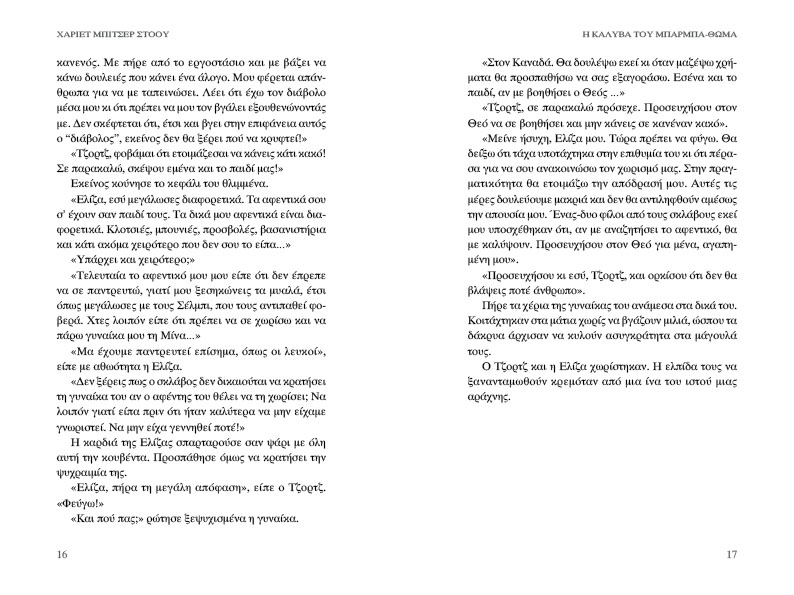 ΧΑΡΙΕΤ ΜΠΙΤΣΕΡ ΣΤΟΟΥ

κανενός. Με πήρε από το εργοστάσιο και με βάζει να κάνω δουλειές που κάνει ένα άλογο. Μου φέρεται απάνθρωπα για να με ταπεινώσει. Λέει ότι έχω τον διάβολο μέσα μου κι ότι πρέπει να μου τον βγάλει εξουθενώνοντάς με. Δεν σκέφτεται ότι, έτσι και βγει στην επιφάνεια αυτός ο "διάβολος", εκείνος δεν θα ξέρει πού να κρυφτεί!»

«Τζορτζ, φοβάμαι ότι ετοιμάζεσαι να κάνεις κάτι κακό! Σε παρακαλώ, σκέψου εμένα και το παιδί μας!»

Εκείνος κούνησε το κεφάλι του θλιμμένα.

«Ελίζα, εσύ μεγάλωσες διαφορετικά. Τα αφεντικά σου σ' έχουν σαν παιδί τους. Τα δικά μου αφεντικά είναι διαφορετικά. Κλοτσιές, μπουνιές, προσβολές, βασανιστήρια και κάτι ακόμα χειρότερο που δεν σου το είπα...»

«Υπάρχει και χειρότερο;»

«Τελευταία το αφεντικό μου μου είπε ότι δεν έπρεπε να σε παντρευτώ, γιατί μου ξεσηκώνεις τα μυαλά, έτσι όπως μεγάλωσες με τους Σέλμπι, που τους αντιπαθεί φοβερά. Χτες λοιπόν είπε ότι πρέπει να σε χωρίσω και να πάρω γυναίκα μου τη Μίνα...»

«Μα έχουμε παντρευτεί επίσημα, όπως οι λευκοί», είπε με αθωότητα η Ελίζα.

«Δεν ξέρεις πως ο σκλάβος δεν δικαιούται να κρατήσει τη γυναίκα του αν ο αφέντης του θέλει να τη χωρίσει; Να λοιπόν γιατί είπα πριν ότι ήταν καλύτερα να μην είχαμε γνωριστεί. Να μην είχα γεννηθεί ποτέ!»

Η καρδιά της Ελίζας σπαρταρούσε σαν ψάρι με όλη αυτή την κουβέντα. Προσπάθησε όμως να κρατήσει την ψυχραιμία της.

«Ελίζα, πήρα τη μεγάλη απόφαση», είπε ο Τζορτζ. «Φεύγω!»

«Και πού πας;» ρώτησε ξεψυχισμένα η γυναίκα.

16

Η ΚΑΛΥΒΑ ΤΟΥ ΜΠΑΡΜΠΑ-ΘΩΜΑ

«Στον Καναδά. Θα δουλέψω εκεί κι όταν μαζέψω χρήματα θα προσπαθήσω να σας εξαγοράσω. Εσένα και το παιδί, αν με βοηθήσει ο Θεός ...»

«Τζορτζ, σε παρακαλώ πρόσεχε. Προσευχήσου στον Θεό να σε βοηθήσει και μην κάνεις σε κανέναν κακό».

«Μείνε ήσυχη, Ελίζα μου. Τώρα πρέπει να φύγω. Θα δείξω ότι τάχα υποτάχτηκα στην επιθυμία του κι ότι πέρασα για να σου ανακοινώσω τον χωρισμό μας. Στην πραγματικότητα θα ετοιμάζω την απόδρασή μου. Αυτές τις μέρες δουλεύουμε μακριά και δεν θα αντιληφθούν αμέσως την απουσία μου. Ένας-δυο φίλοι από τους σκλάβους εκεί μου υποσχέθηκαν ότι, αν με αναζητήσει το αφεντικό, θα με καλύψουν. Προσευχήσου στον Θεό για μένα, αγαπημένη μου».

«Προσευχήσου κι εσύ, Τζορτζ, και ορκίσου ότι δεν θα βλάψεις ποτέ άνθρωπο».

Πήρε τα χέρια της γυναίκας του ανάμεσα στα δικά του. Κοιτάχτηκαν στα μάτια χωρίς να βγάζουν μιλιά, ώσπου τα δάκρυα άρχισαν να κυλούν ασυγκράτητα στα μάγουλά τους.

Ο Τζορτζ και η Ελίζα χωρίστηκαν. Η ελπίδα τους να ξανανταμωθούν κρεμόταν από μια ίνα του ιστού μιας αράχνης.

17